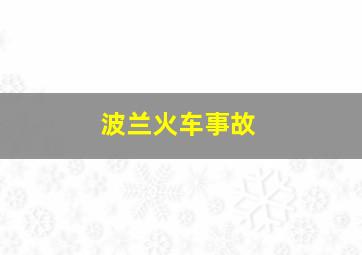 波兰火车事故